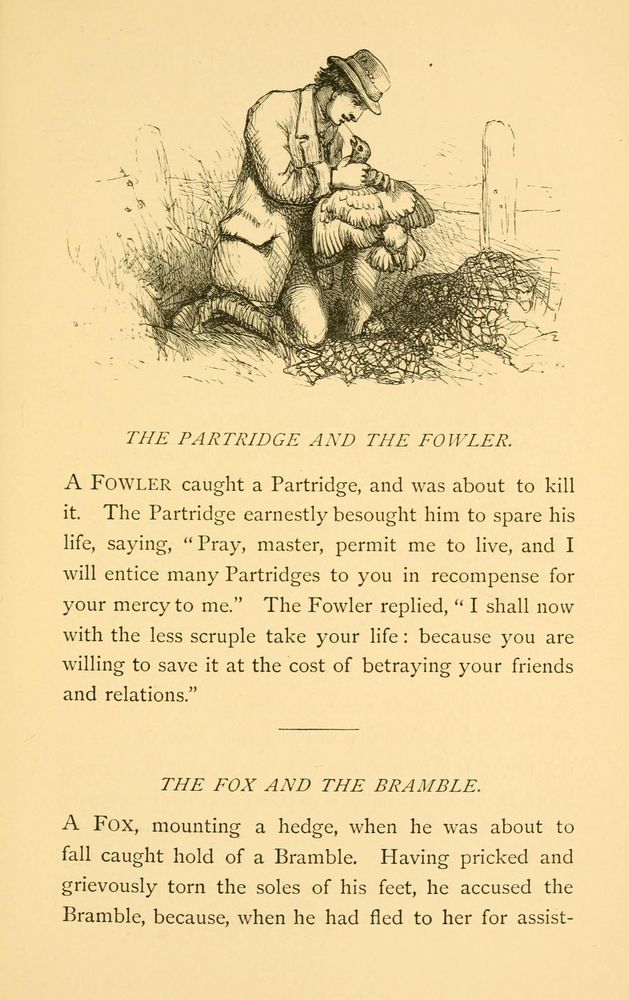 THE PARTRIDGE AND THE FOWLER.

A FOWLER caught a Partridge, and was about to kill it. The Partridge earnestly besought him to spare his life, saying, "Pray, master, permit me to live, and I will entice many Partridges to you in recompense for your mercy to me." The Fowler replied, "I shall now with the less scruple take your life: because you are willing to save it at the cost of betraying your friends and relations."

THE FOX AND THE BRAMBLE.

A FOX, mounting a hedge, when he was about to fall caught hold of a Bramble. Having pricked and grievously torn the soles of his feet, he accused the Bramble, because, when he had fled to her for assist-